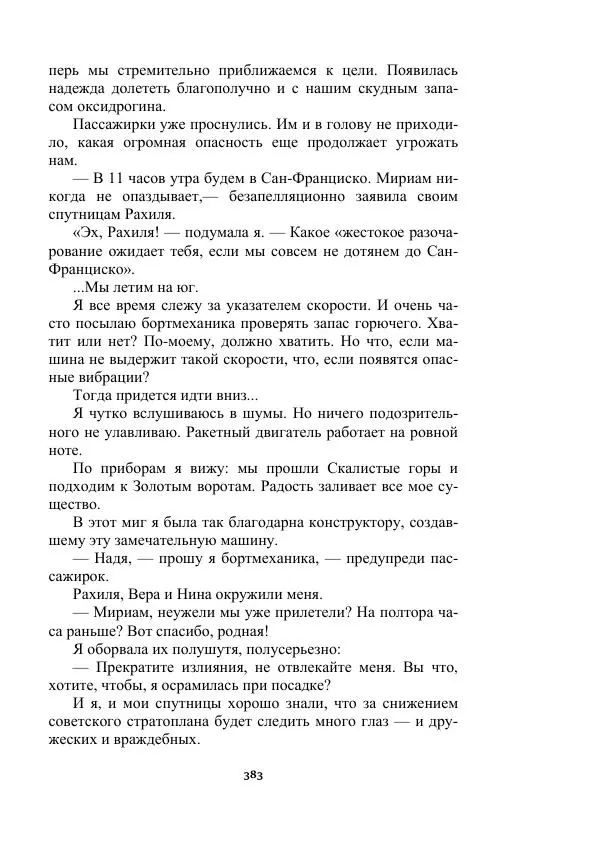 перь мы стремительно приближаемся к цели. Появилась надежда долететь благополучно и с нашим скудным запасом оксидрогина.

Пассажирки уже проснулись. Им и в голову не приходило, какая огромная опасность еще продолжает угрожать нам.

— В 11 часов утра будем в Сан-Франциско. Мириам никогда не опаздывает,— безапелляционно заявила своим спутницам Рахиля.

«Эх, Рахиля! — подумала я. — Какое «жестокое разочарование ожидает тебя, если мы совсем не дотянем до Сан-Франциско».

...Мы летим на юг.

Я все время слежу за указателем скорости. И очень часто посылаю бортмеханика проверять запас горючего. Хватит или нет? По-моему, должно хватить. Но что, если машина не выдержит такой скорости, что, если появятся опасные вибрации?

Тогда придется идти вниз...

Я чутко вслушиваюсь в шумы. Но ничего подозрительного не улавливаю. Ракетный двигатель работает на ровной ноте.

По приборам я вижу: мы прошли Скалистые горы и подходим к Золотым воротам. Радость заливает все мое существо.

В этот миг я была так благодарна конструктору, создавшему эту замечательную машину.

— Надя, — прошу я бортмеханика, — предупреди пассажирок.

Рахиля, Вера и Нина окружили меня.

— Мириам, неужели мы уже прилетели? На полтора часа раньше? Вот спасибо, родная!

Я оборвала их полушутя, полусерьезно:

— Прекратите излияния, не отвлекайте меня. Вы что, хотите, чтобы, я осрамилась при посадке?

И я, и мои спутницы хорошо знали, что за снижением советского стратоплана будет следить много глаз — и дружеских и враждебных.

383